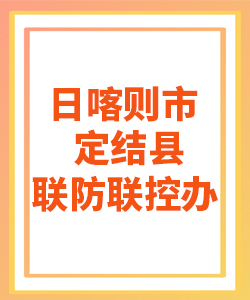 日喀则市
定结县
联防联控办